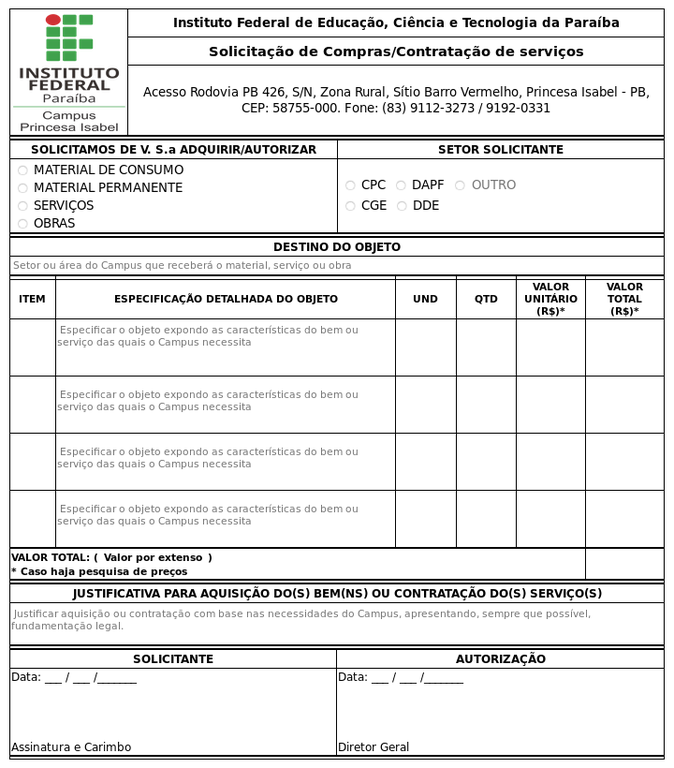 INSTITUTO FEDERAL
Paraíba
Campus
Princesa Isabel

Instituto Federal de Educação, Ciência e Tecnologia da Paraíba

Solicitação de Compras/Contratação de serviços

Acesso Rodovia PB 426, S/N, Zona Rural, Sítio Barro Vermelho, Princesa Isabel - PB, CEP: 58755-000. Fone: (83) 9112-3273 / 9192-0331

SOLICITAMOS DE V. S.a ADQUIRIR/AUTORIZAR

MATERIAL DE CONSUMO
MATERIAL PERMANENTE
SERVIÇOS
OBRAS

SETOR SOLICITANTE

CPC DAPF OUTRO
CGE DDE

DESTINO DO OBJETO

Setor ou área do Campus que receberá o material, serviço ou obra

| ITEM | ESPECIFICAÇÃO DETALHADA DO OBJETO | UND | QTD | VALOR UNITÁRIO (R$)* | VALOR TOTAL (R$)* |
|---|---|---|---|---|---|
| | Especificar o objeto expondo as características do bem ou serviço das quais o Campus necessita | | | | |
| | Especificar o objeto expondo as características do bem ou serviço das quais o Campus necessita | | | | |
| | Especificar o objeto expondo as características do bem ou serviço das quais o Campus necessita | | | | |
| | Especificar o objeto expondo as características do bem ou serviço das quais o Campus necessita | | | | |

VALOR TOTAL: ( Valor por extenso )
* Caso haja pesquisa de preços

JUSTIFICATIVA PARA AQUISIÇÃO DO(S) BEM(NS) OU CONTRATAÇÃO DO(S) SERVIÇO(S)

Justificar aquisição ou contratação com base nas necessidades do Campus, apresentando, sempre que possível, fundamentação legal.

SOLICITANTE
Data: ___ / ___ /_______

Assinatura e Carimbo

AUTORIZAÇÃO
Data: ___ / ___ /_______

Diretor Geral